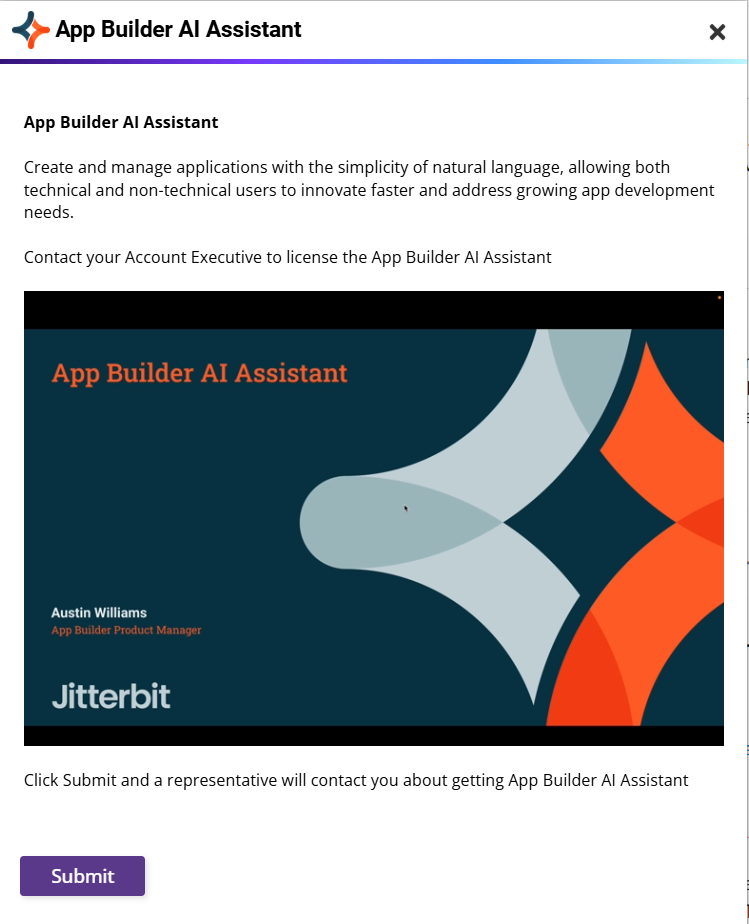 App Builder AI Assistant

×

App Builder AI Assistant

Create and manage applications with the simplicity of natural language, allowing both technical and non-technical users to innovate faster and address growing app development needs.

Contact your Account Executive to license the App Builder AI Assistant

App Builder AI Assistant

Austin Williams
App Builder Product Manager

Jitterbit

Click Submit and a representative will contact you about getting App Builder AI Assistant

Submit